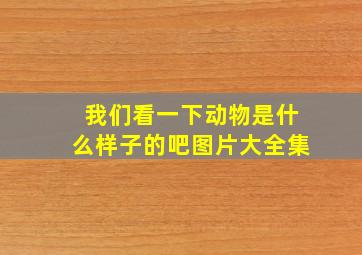 我们看一下动物是什么样子的吧图片大全集